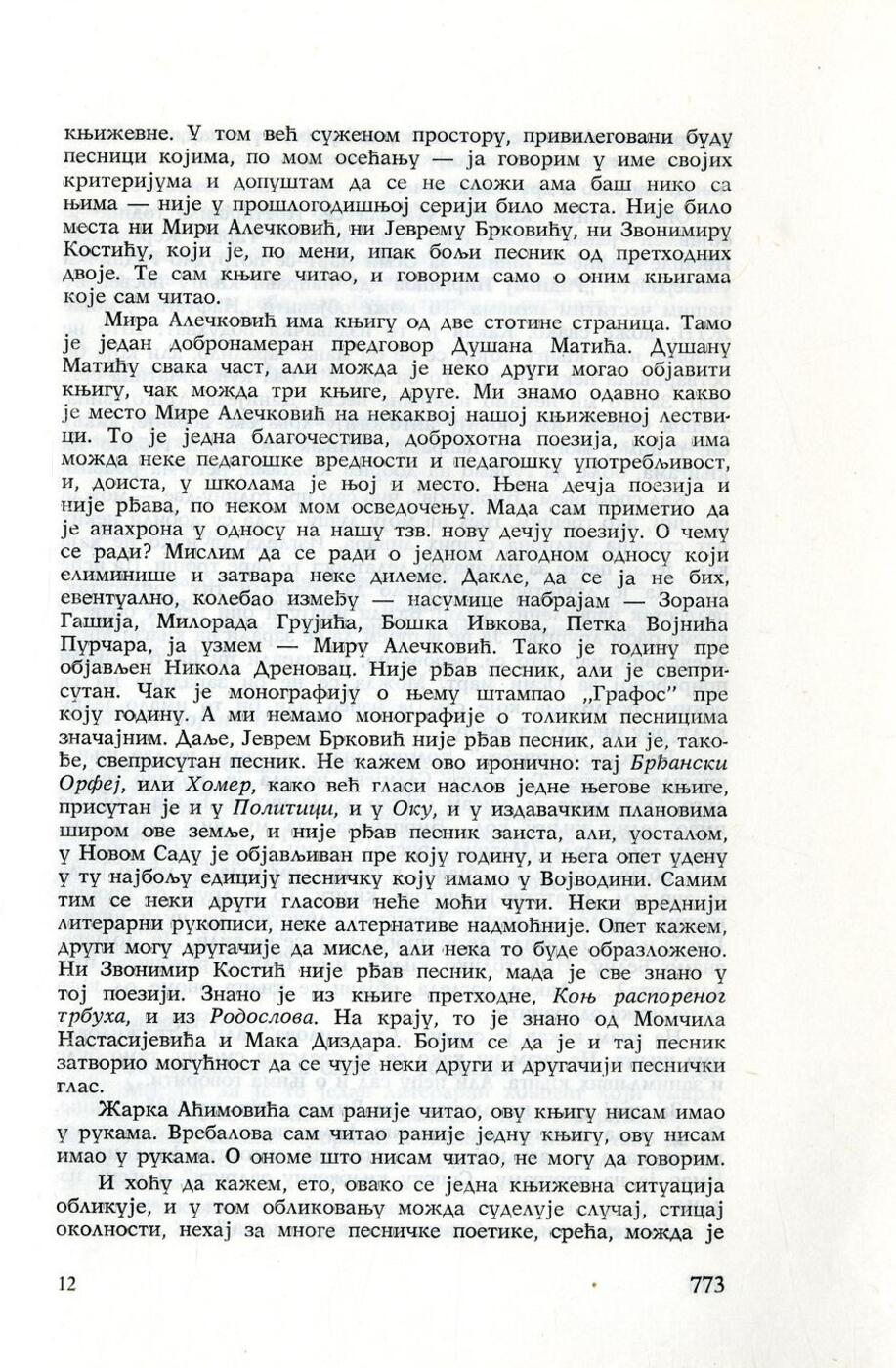 књижевне. У том већ суженом простору, привилеговани буду песници којима, по мом осећању — ја говорим у име својих критеријума и допуштам да се не сложи ама баш нико са њима — није у прошлогодишњој серији било места. Није било места ни Мири Алечковић, ни Јеврему Брковићу, ни Звонимиру Костићу, који је, по мени, ипак бољи песник од претходних двоје. Те сам књиге читао, и говорим само о оним књигама које сам читао.

Мира Алечковић има књигу од две стотине страница. Тамо је један добронамеран предговор Душана Матића. Душану Матићу свака част, али можда је неко други могао објавити књигу, чак можда три књиге, друге. Ми знамо одавно какво је место Мире Алечковић на некаквој нашој књижевној лествици. То је једна благочестива, доброхотна поезија, која има можда неке педагошке вредности и педагошку употребљивост, и, доиста, у школама је њој и место. Њена дечја поезија и није рђава, по неком мом осведочењу. Мада сам приметио да је анахрона у односу на нашу тзв. нову дечју поезију. О чему се ради? Мислим да се ради о једном лагодном односу који елиминише и затвара неке дилеме. Дакле, да се ја не бих, евентуално, колебао између — насумице набрајам — Зорана Гашија, Милорада Грујића, Бошка Ивкова, Петка Војнића Пурчара, ја узмем — Миру Алечковић. Тако је годину пре објављен Никола Дреновац. Није рђав песник, али је свеприсутан. Чак је монографију о њему штампао „Графос" пре коју годину. А ми немамо монографије о толиким песницима значајним. Даље, Јеврем Брковић није рђав песник, али је, такође, свеприсутан песник. Не кажем ово иронично: тај Брђански Орфеј, или Хомер, како већ гласи наслов једне његове књиге, присутан је и у Политици, и у Оку, и у издавачким плановима широм ове земље, и није рђав песник заиста, али, уосталом, у Новом Саду је објављиван пре коју годину, и њега опет удену у ту најбољу едицију песничку коју имамо у Војводини. Самим тим се неки други гласови неће моћи чути. Неки вреднији литерарни рукописи, неке алтернативе надмоћније. Опет кажем, други могу другачије да мисле, али нека то буде образложено. Ни Звонимир Костић није рђав песник, мада је све знано у тој поезији. Знано је из књиге претходне, Коњ распореног трбуха, и из Родослова. На крају, то је знано од Момчила Настасијевића и Мака Диздара. Бојим се да је и тај песник затворио могућност да се чује неки други и другачији песнички глас.

Жарка Аћимовића сам раније читао, ову књигу нисам имао у рукама. Вребалова сам читао раније једну књигу, ову нисам имао у рукама. О ономе што нисам читао, не могу да говорим.

И хоћу да кажем, ето, овако се једна књижевна ситуација обликује, и у том обликовању можда суделује случај, стицај околности, нехај за многе песничке поетике, срећа, можда је

12 773